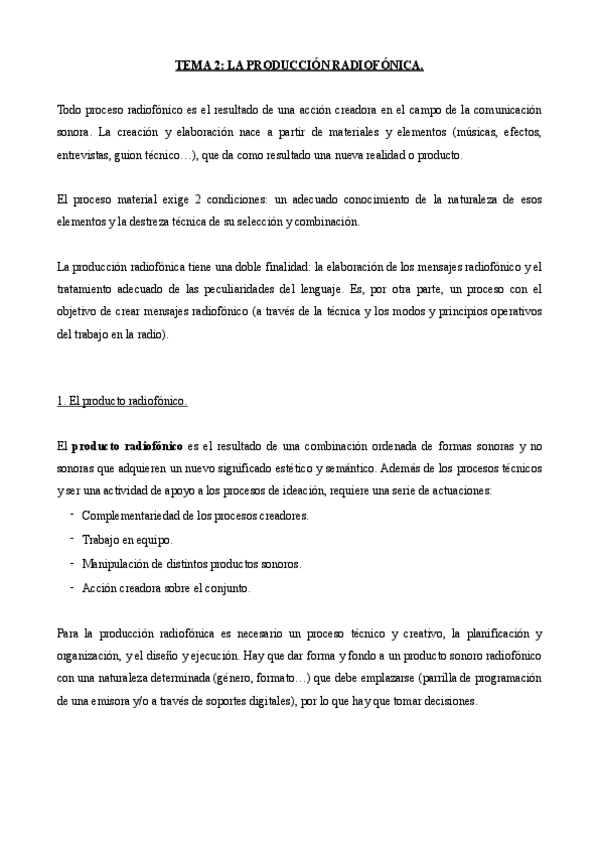 TEMA 2: LA PRODUCCIÓN RADIOFÓNICA.

Todo proceso radiofónico es el resultado de una acción creadora en el campo de la comunicación sonora. La creación y elaboración nace a partir de materiales y elementos (músicas, efectos, entrevistas, guion técnico…), que da como resultado una nueva realidad o producto.

El proceso material exige 2 condiciones: un adecuado conocimiento de la naturaleza de esos elementos y la destreza técnica de su selección y combinación.

La producción radiofónica tiene una doble finalidad: la elaboración de los mensajes radiofónico y el tratamiento adecuado de las peculiaridades del lenguaje. Es, por otra parte, un proceso con el objetivo de crear mensajes radiofónico (a través de la técnica y los modos y principios operativos del trabajo en la radio).

1. El producto radiofónico.

El producto radiofónico es el resultado de una combinación ordenada de formas sonoras y no sonoras que adquieren un nuevo significado estético y semántico. Además de los procesos técnicos y ser una actividad de apoyo a los procesos de ideación, requiere una serie de actuaciones:
- Complementariedad de los procesos creadores.
- Trabajo en equipo.
- Manipulación de distintos productos sonoros.
- Acción creadora sobre el conjunto.

Para la producción radiofónica es necesario un proceso técnico y creativo, la planificación y organización, y el diseño y ejecución. Hay que dar forma y fondo a un producto sonoro radiofónico con una naturaleza determinada (género, formato…) que debe emplazarse (parrilla de programación de una emisora y/o a través de soportes digitales), por lo que hay que tomar decisiones.